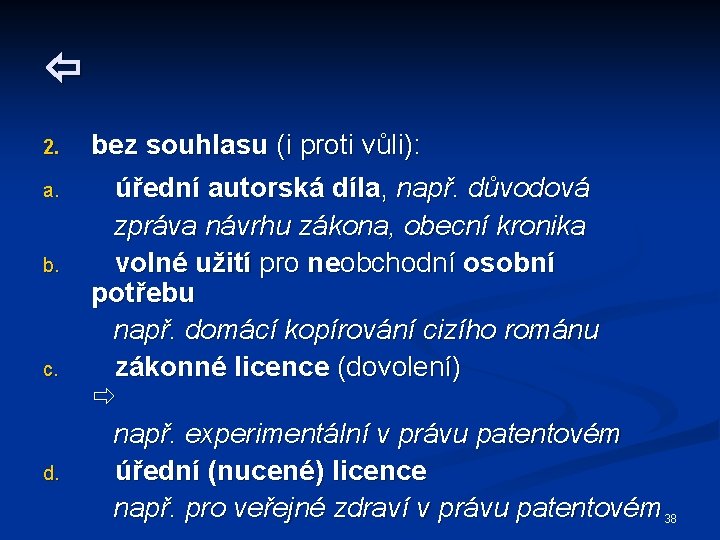 ⇦

2. bez souhlasu (i proti vůli):

a. úřední autorská díla, např. důvodová zpráva návrhu zákona, obecní kronika

b. volné užití pro neobchodní osobní potřebu
např. domácí kopírování cizího románu

c. zákonné licence (dovolení) ⇨
např. experimentální v právu patentovém

d. úřední (nucené) licence
např. pro veřejné zdraví v právu patentovém

38